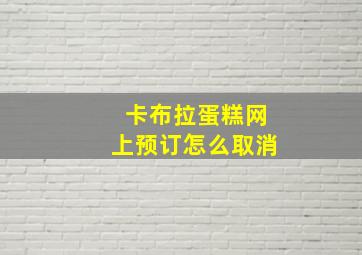 卡布拉蛋糕网上预订怎么取消